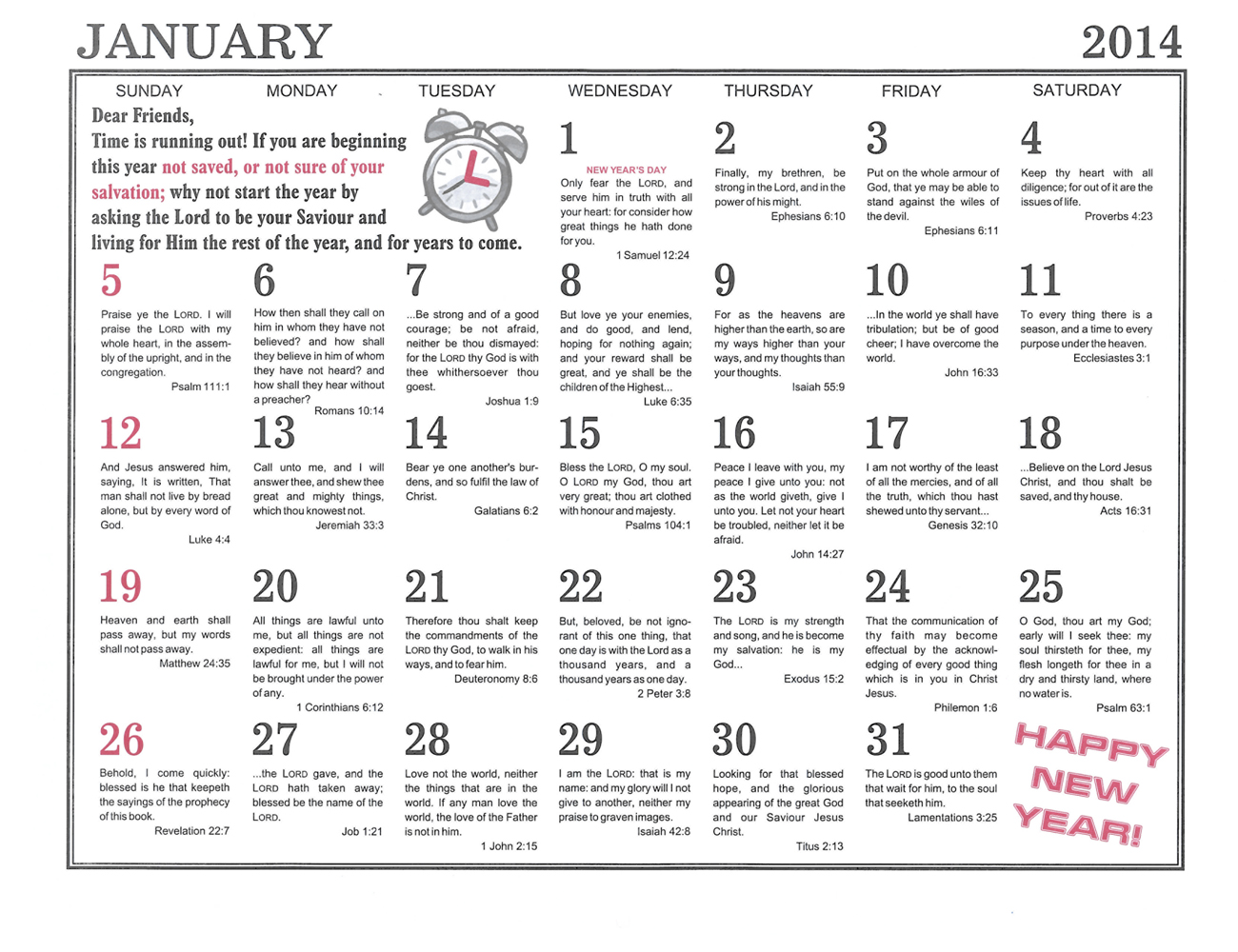 JANUARY

2014

SUNDAY MONDAY TUESDAY WEDNESDAY THURSDAY FRIDAY SATURDAY

Dear Friends,
Time is running out! If you are beginning this year not saved, or not sure of your salvation; why not start the year by asking the Lord to be your Saviour and living for Him the rest of the year, and for years to come.

1
NEW YEAR'S DAY
Only fear the LORD, and serve him in truth with all your heart: for consider how great things he hath done for you.
1 Samuel 12:24

2
Finally, my brethren, be strong in the Lord, and in the power of his might.
Ephesians 6:10

3
Put on the whole armour of God, that ye may be able to stand against the wiles of the devil.
Ephesians 6:11

4
Keep thy heart with all diligence; for out of it are the issues of life.
Proverbs 4:23

5
Praise ye the LORD. I will praise the LORD with my whole heart, in the assembly of the upright, and in the congregation.
Psalm 111:1

6
How then shall they call on him in whom they have not believed? and how shall they believe in him of whom they have not heard? and how shall they hear without a preacher?
Romans 10:14

7
...Be strong and of a good courage; be not afraid, neither be thou dismayed: for the LORD thy God is with thee whithersoever thou goest.
Joshua 1:9

8
But love ye your enemies, and do good, and lend, hoping for nothing again; and your reward shall be great, and ye shall be the children of the Highest...
Luke 6:35

9
For as the heavens are higher than the earth, so are my ways higher than your ways, and my thoughts than your thoughts.
Isaiah 55:9

10
...In the world ye shall have tribulation; but be of good cheer; I have overcome the world.
John 16:33

11
To every thing there is a season, and a time to every purpose under the heaven.
Ecclesiastes 3:1

12
And Jesus answered him, saying, It is written, That man shall not live by bread alone, but by every word of God.
Luke 4:4

13
Call unto me, and I will answer thee, and shew thee great and mighty things, which thou knowest not.
Jeremiah 33:3

14
Bear ye one another's burdens, and so fulfil the law of Christ.
Galatians 6:2

15
Bless the LORD, O my soul. O LORD my God, thou art very great; thou art clothed with honour and majesty.
Psalms 104:1

16
Peace I leave with you, my peace I give unto you: not as the world giveth, give I unto you. Let not your heart be troubled, neither let it be afraid.
John 14:27

17
I am not worthy of the least of all the mercies, and of all the truth, which thou hast shewed unto thy servant...
Genesis 32:10

18
...Believe on the Lord Jesus Christ, and thou shalt be saved, and thy house.
Acts 16:31

19
Heaven and earth shall pass away, but my words shall not pass away.
Matthew 24:35

20
All things are lawful unto me, but all things are not expedient: all things are lawful for me, but I will not be brought under the power of any.
1 Corinthians 6:12

21
Therefore thou shalt keep the commandments of the LORD thy God, to walk in his ways, and to fear him.
Deuteronomy 8:6

22
But, beloved, be not ignorant of this one thing, that one day is with the Lord as a thousand years, and a thousand years as one day.
2 Peter 3:8

23
The LORD is my strength and song, and he is become my salvation: he is my God...
Exodus 15:2

24
That the communication of thy faith may become effectual by the acknowledging of every good thing which is in you in Christ Jesus.
Philemon 1:6

25
O God, thou art my God; early will I seek thee: my soul thirsteth for thee, my flesh longeth for thee in a dry and thirsty land, where no water is.
Psalm 63:1

26
Behold, I come quickly: blessed is he that keepeth the sayings of the prophecy of this book.
Revelation 22:7

27
...the LORD gave, and the LORD hath taken away; blessed be the name of the LORD.
Job 1:21

28
Love not the world, neither the things that are in the world. If any man love the world, the love of the Father is not in him.
1 John 2:15

29
I am the LORD: that is my name: and my glory will I not give to another, neither my praise to graven images.
Isaiah 42:8

30
Looking for that blessed hope, and the glorious appearing of the great God and our Saviour Jesus Christ.
Titus 2:13

31
The LORD is good unto them that wait for him, to the soul that seeketh him.
Lamentations 3:25

HAPPY NEW YEAR!